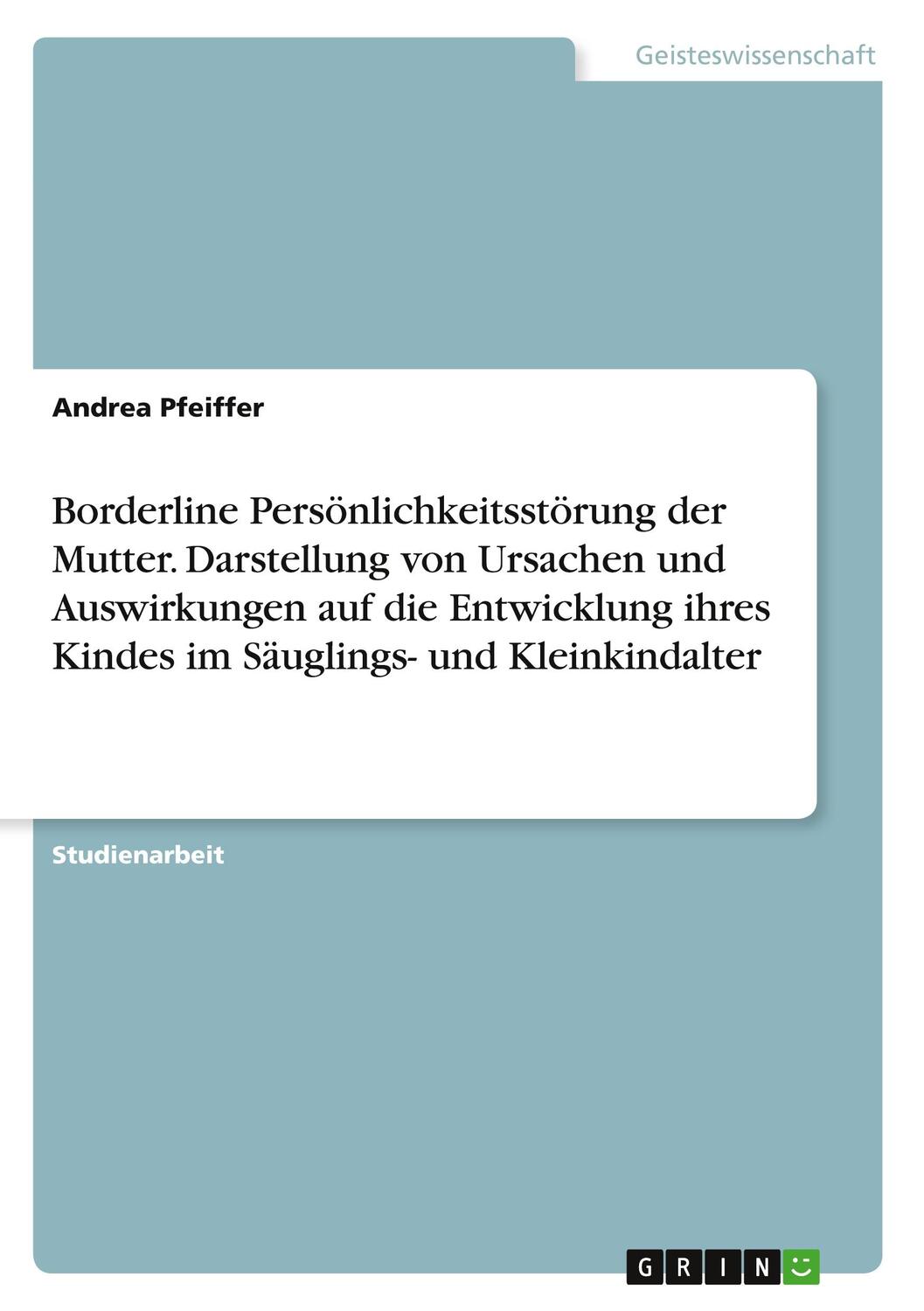 Geisteswissenschaft

Andrea Pfeiffer

Borderline Persönlichkeitsstörung der Mutter. Darstellung von Ursachen und Auswirkungen auf die Entwicklung ihres Kindes im Säuglings- und Kleinkindalter

Studienarbeit

GRIN